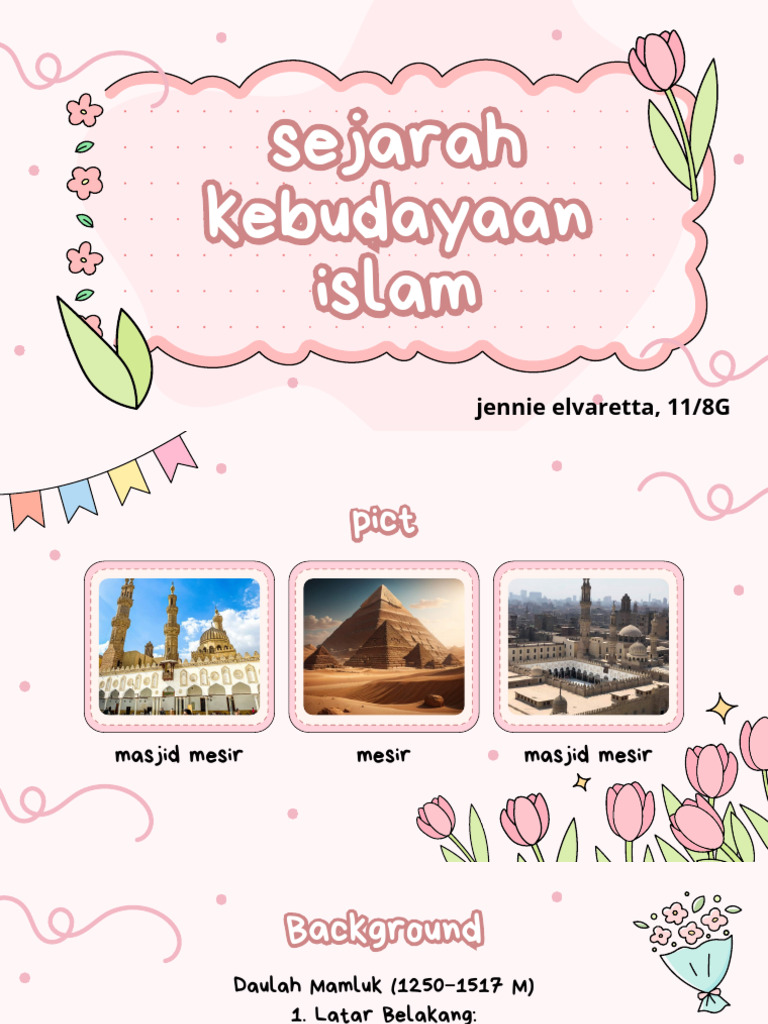 sejarah kebudayaan islam

jennie elvaretta, 11/8G

pict

masjid mesir

mesir

masjid mesir

Background

Daulah Mamluk (1250-1517 M)
1. Latar Belakang: